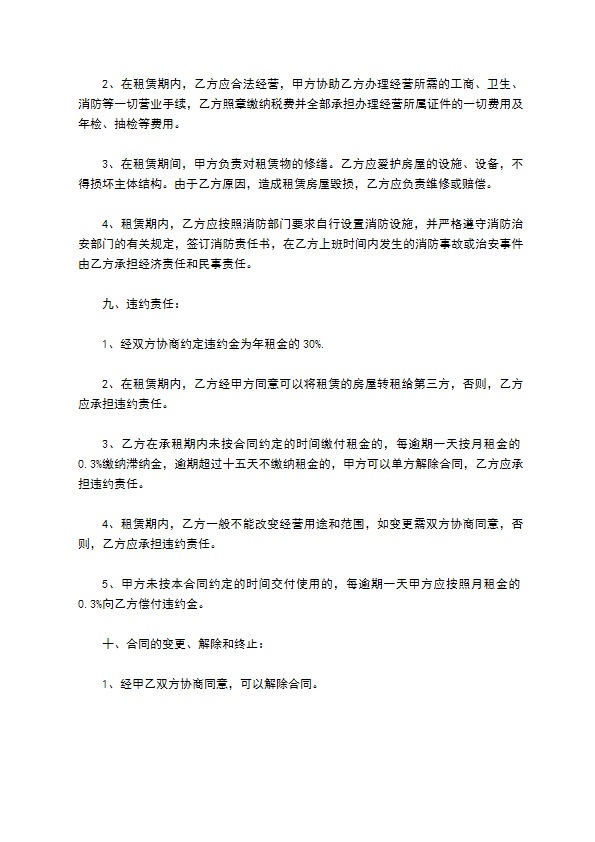 2、在租赁期内，乙方应合法经营，甲方协助乙方办理经营所需的工商、卫生、消防等一切营业手续，乙方照章缴纳税费并全部承担办理经营所属证件的一切费用及年检、抽检等费用。

3、在租赁期间，甲方负责对租赁物的修缮。乙方应爱护房屋的设施、设备，不得损坏主体结构。由于乙方原因，造成租赁房屋毁损，乙方应负责维修或赔偿。

4、租赁期内，乙方应按照消防部门要求自行设置消防设施，并严格遵守消防治安部门的有关规定，签订消防责任书，在乙方上班时间内发生的消防事故或治安事件由乙方承担经济责任和民事责任。

九、违约责任：

1、经双方协商约定违约金为年租金的 30%.

2、在租赁期内，乙方经甲方同意可以将租赁的房屋转租给第三方，否则，乙方应承担违约责任。

3、乙方在承租期内未按合同约定的时间缴付租金的，每逾期一天按月租金的0.3%缴纳滞纳金，逾期超过十五天不缴纳租金的，甲方可以单方解除合同，乙方应承担违约责任。

4、租赁期内，乙方一般不能改变经营用途和范围，如变更需双方协商同意，否则，乙方应承担违约责任。

5、甲方未按本合同约定的时间交付使用的，每逾期一天甲方应按照月租金的0.3%向乙方偿付违约金。

十、合同的变更、解除和终止：

1、经甲乙双方协商同意，可以解除合同。